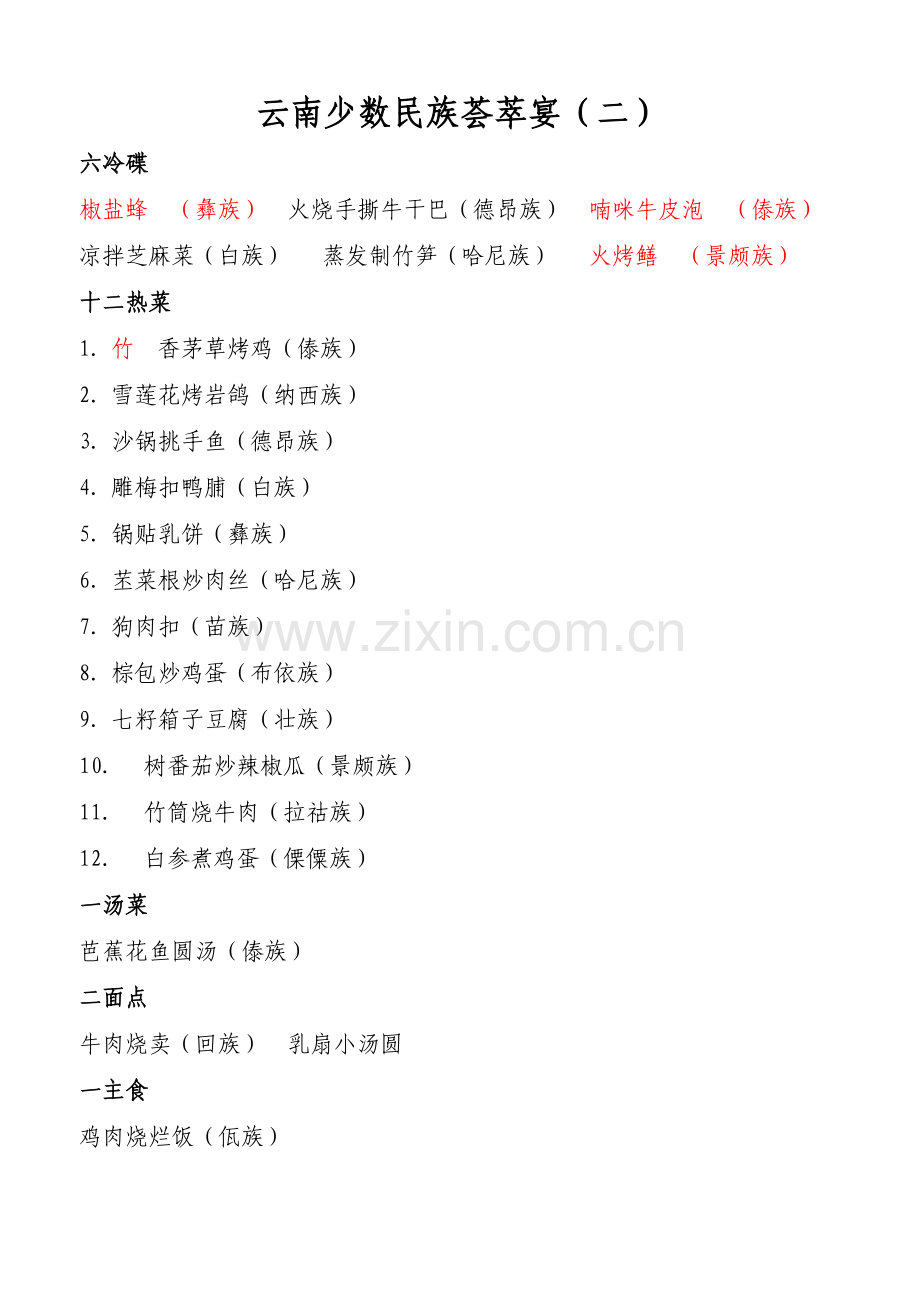 云南少数民族荟萃宴（二）

六冷碟

椒盐蜂 （彝族） 火烧手撕牛干巴（德昂族） 喃咪牛皮泡 （傣族）

凉拌芝麻菜（白族） 蒸发制竹笋（哈尼族） 火烤鳝 （景颇族）

十二热菜

1. 竹 香茅草烤鸡（傣族）

2. 雪莲花烤岩鸽（纳西族）

3. 沙锅挑手鱼（德昂族）

4. 雕梅扣鸭脯（白族）

5. 锅贴乳饼（彝族）

6. 茎菜根炒肉丝（哈尼族）

7. 狗肉扣（苗族）

8. 棕包炒鸡蛋（布依族）

9. 七籽箱子豆腐（壮族）

10. 树番茄炒辣椒瓜（景颇族）

11. 竹筒烧牛肉（拉祜族）

12. 白参煮鸡蛋（傈僳族）

一汤菜

芭蕉花鱼圆汤（傣族）

二面点

牛肉烧卖（回族） 乳扇小汤圆

一主食

鸡肉烧烂饭（佤族）

www.zixin.com.cn